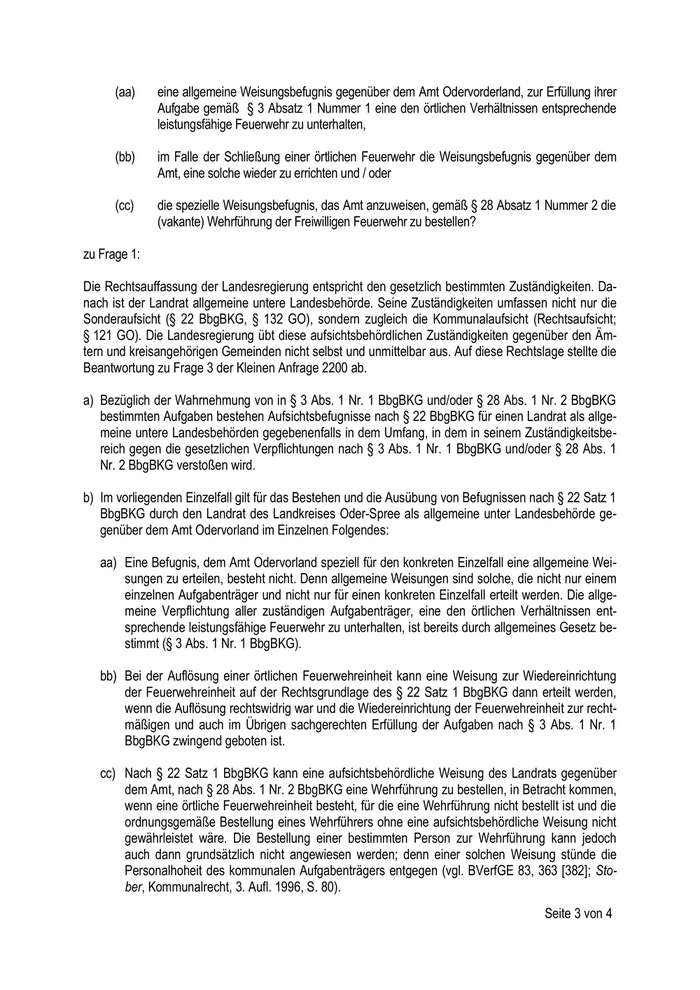 (aa) eine allgemeine Weisungsbefugnis gegenüber dem Amt Odervorderland, zur Erfüllung ihrer Aufgabe gemäß § 3 Absatz 1 Nummer 1 eine den örtlichen Verhältnissen entsprechende leistungsfähige Feuerwehr zu unterhalten,

(bb) im Falle der Schließung einer örtlichen Feuerwehr die Weisungsbefugnis gegenüber dem Amt, eine solche wieder zu errichten und / oder

(cc) die spezielle Weisungsbefugnis, das Amt anzuweisen, gemäß § 28 Absatz 1 Nummer 2 die (vakante) Wehrführung der Freiwilligen Feuerwehr zu bestellen?

zu Frage 1:

Die Rechtsauffassung der Landesregierung entspricht den gesetzlich bestimmten Zuständigkeiten. Danach ist der Landrat allgemeine untere Landesbehörde. Seine Zuständigkeiten umfassen nicht nur die Sonderaufsicht (§ 22 BbgBKG, § 132 GO), sondern zugleich die Kommunalaufsicht (Rechtsaufsicht; § 121 GO). Die Landesregierung übt diese aufsichtsbehördlichen Zuständigkeiten gegenüber den Ämtern und kreisangehörigen Gemeinden nicht selbst und unmittelbar aus. Auf diese Rechtslage stellte die Beantwortung zu Frage 3 der Kleinen Anfrage 2200 ab.

a) Bezüglich der Wahrnehmung von in § 3 Abs. 1 Nr. 1 BbgBKG und/oder § 28 Abs. 1 Nr. 2 BbgBKG bestimmten Aufgaben bestehen Aufsichtsbefugnisse nach § 22 BbgBKG für einen Landrat als allgemeine untere Landesbehörden gegebenenfalls in dem Umfang, in dem in seinem Zuständigkeitsbereich gegen die gesetzlichen Verpflichtungen nach § 3 Abs. 1 Nr. 1 BbgBKG und/oder § 28 Abs. 1 Nr. 2 BbgBKG verstoßen wird.

b) Im vorliegenden Einzelfall gilt für das Bestehen und die Ausübung von Befugnissen nach § 22 Satz 1 BbgBKG durch den Landrat des Landkreises Oder-Spree als allgemeine unter Landesbehörde gegenüber dem Amt Odervorland im Einzelnen Folgendes:

aa) Eine Befugnis, dem Amt Odervorland speziell für den konkreten Einzelfall eine allgemeine Weisungen zu erteilen, besteht nicht. Denn allgemeine Weisungen sind solche, die nicht nur einem einzelnen Aufgabenträger und nicht nur für einen konkreten Einzelfall erteilt werden. Die allgemeine Verpflichtung aller zuständigen Aufgabenträger, eine den örtlichen Verhältnissen entsprechende leistungsfähige Feuerwehr zu unterhalten, ist bereits durch allgemeines Gesetz bestimmt (§ 3 Abs. 1 Nr. 1 BbgBKG).

bb) Bei der Auflösung einer örtlichen Feuerwehreinheit kann eine Weisung zur Wiedereinrichtung der Feuerwehreinheit auf der Rechtsgrundlage des § 22 Satz 1 BbgBKG dann erteilt werden, wenn die Auflösung rechtswidrig war und die Wiedereinrichtung der Feuerwehreinheit zur rechtmäßigen und auch im Übrigen sachgerechten Erfüllung der Aufgaben nach § 3 Abs. 1 Nr. 1 BbgBKG zwingend geboten ist.

cc) Nach § 22 Satz 1 BbgBKG kann eine aufsichtsbehördliche Weisung des Landrats gegenüber dem Amt, nach § 28 Abs. 1 Nr. 2 BbgBKG eine Wehrführung zu bestellen, in Betracht kommen, wenn eine örtliche Feuerwehreinheit besteht, für die eine Wehrführung nicht bestellt ist und die ordnungsgemäße Bestellung eines Wehrführers ohne eine aufsichtsbehördliche Weisung nicht gewährleistet wäre. Die Bestellung einer bestimmten Person zur Wehrführung kann jedoch auch dann grundsätzlich nicht angewiesen werden; denn einer solchen Weisung stünde die Personalhoheit des kommunalen Aufgabenträgers entgegen (vgl. BVerfGE 83, 363 [382]; Stober, Kommunalrecht, 3. Aufl. 1996, S. 80).

Seite 3 von 4